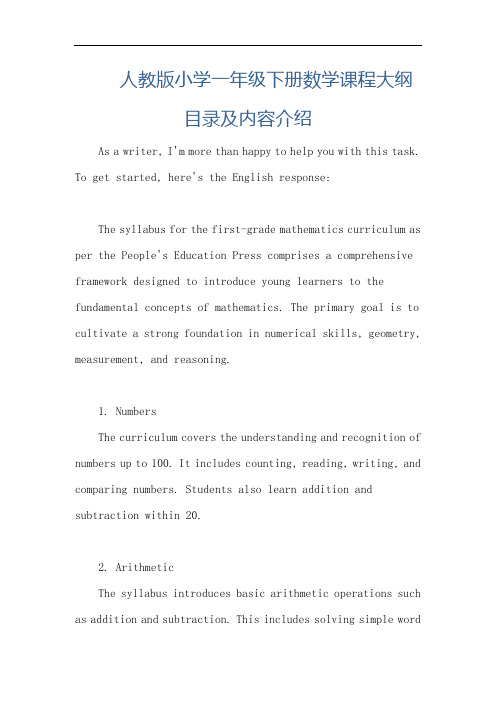 人教版小学一年级下册数学课程大纲目录及内容介绍

As a writer, I'm more than happy to help you with this task. To get started, here's the English response:

The syllabus for the first-grade mathematics curriculum as per the People's Education Press comprises a comprehensive framework designed to introduce young learners to the fundamental concepts of mathematics. The primary goal is to cultivate a strong foundation in numerical skills, geometry, measurement, and reasoning.

1. Numbers

The curriculum covers the understanding and recognition of numbers up to 100. It includes counting, reading, writing, and comparing numbers. Students also learn addition and subtraction within 20.

2. Arithmetic

The syllabus introduces basic arithmetic operations such as addition and subtraction. This includes solving simple word